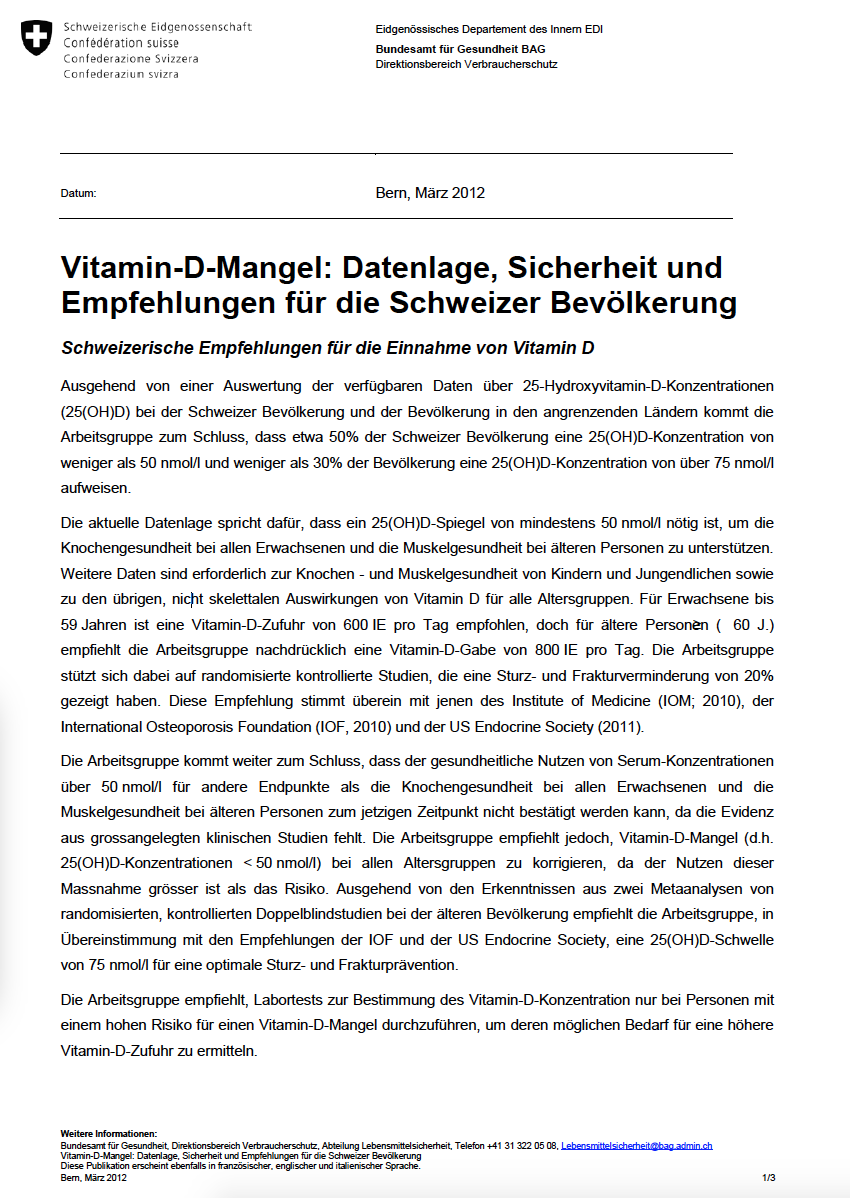 Schweizerische Eidgenossenschaft
Confédération suisse
Confederazione Svizzera
Confederaziun svizra

Eidgenössisches Departement des Innern EDI
Bundesamt für Gesundheit BAG
Direktionsbereich Verbraucherschutz

Datum: Bern, März 2012

Vitamin-D-Mangel: Datenlage, Sicherheit und Empfehlungen für die Schweizer Bevölkerung

Schweizerische Empfehlungen für die Einnahme von Vitamin D

Ausgehend von einer Auswertung der verfügbaren Daten über 25-Hydroxyvitamin-D-Konzentrationen (25(OH)D) bei der Schweizer Bevölkerung und der Bevölkerung in den angrenzenden Ländern kommt die Arbeitsgruppe zum Schluss, dass etwa 50% der Schweizer Bevölkerung eine 25(OH)D-Konzentration von weniger als 50 nmol/l und weniger als 30% der Bevölkerung eine 25(OH)D-Konzentration von über 75 nmol/l aufweisen.

Die aktuelle Datenlage spricht dafür, dass ein 25(OH)D-Spiegel von mindestens 50 nmol/l nötig ist, um die Knochengesundheit bei allen Erwachsenen und die Muskelgesundheit bei älteren Personen zu unterstützen. Weitere Daten sind erforderlich zur Knochen - und Muskelgesundheit von Kindern und Jungendlichen sowie zu den übrigen, nicht skelettalen Auswirkungen von Vitamin D für alle Altersgruppen. Für Erwachsene bis 59 Jahren ist eine Vitamin-D-Zufuhr von 600 IE pro Tag empfohlen, doch für ältere Personen ( 60 J.) empfiehlt die Arbeitsgruppe nachdrücklich eine Vitamin-D-Gabe von 800 IE pro Tag. Die Arbeitsgruppe stützt sich dabei auf randomisierte kontrollierte Studien, die eine Sturz- und Frakturverminderung von 20% gezeigt haben. Diese Empfehlung stimmt überein mit jenen des Institute of Medicine (IOM; 2010), der International Osteoporosis Foundation (IOF, 2010) und der US Endocrine Society (2011).

Die Arbeitsgruppe kommt weiter zum Schluss, dass der gesundheitliche Nutzen von Serum-Konzentrationen über 50 nmol/l für andere Endpunkte als die Knochengesundheit bei allen Erwachsenen und die Muskelgesundheit bei älteren Personen zum jetzigen Zeitpunkt nicht bestätigt werden kann, da die Evidenz aus grossangelegten klinischen Studien fehlt. Die Arbeitsgruppe empfiehlt jedoch, Vitamin-D-Mangel (d.h. 25(OH)D-Konzentrationen < 50 nmol/l) bei allen Altersgruppen zu korrigieren, da der Nutzen dieser Massnahme grösser ist als das Risiko. Ausgehend von den Erkenntnissen aus zwei Metaanalysen von randomisierten, kontrollierten Doppelblindstudien bei der älteren Bevölkerung empfiehlt die Arbeitsgruppe, in Übereinstimmung mit den Empfehlungen der IOF und der US Endocrine Society, eine 25(OH)D-Schwelle von 75 nmol/l für eine optimale Sturz- und Frakturprävention.

Die Arbeitsgruppe empfiehlt, Labortests zur Bestimmung des Vitamin-D-Konzentration nur bei Personen mit einem hohen Risiko für einen Vitamin-D-Mangel durchzuführen, um deren möglichen Bedarf für eine höhere Vitamin-D-Zufuhr zu ermitteln.

Weitere Informationen:
Bundesamt für Gesundheit, Direktionsbereich Verbraucherschutz, Abteilung Lebensmittelsicherheit, Telefon +41 31 322 05 08, Lebensmittelsicherheit@bag.admin.ch
Vitamin-D-Mangel: Datenlage, Sicherheit und Empfehlungen für die Schweizer Bevölkerung
Diese Publikation erscheint ebenfalls in französischer, englischer und italienischer Sprache.
Bern, März 2012 1/3